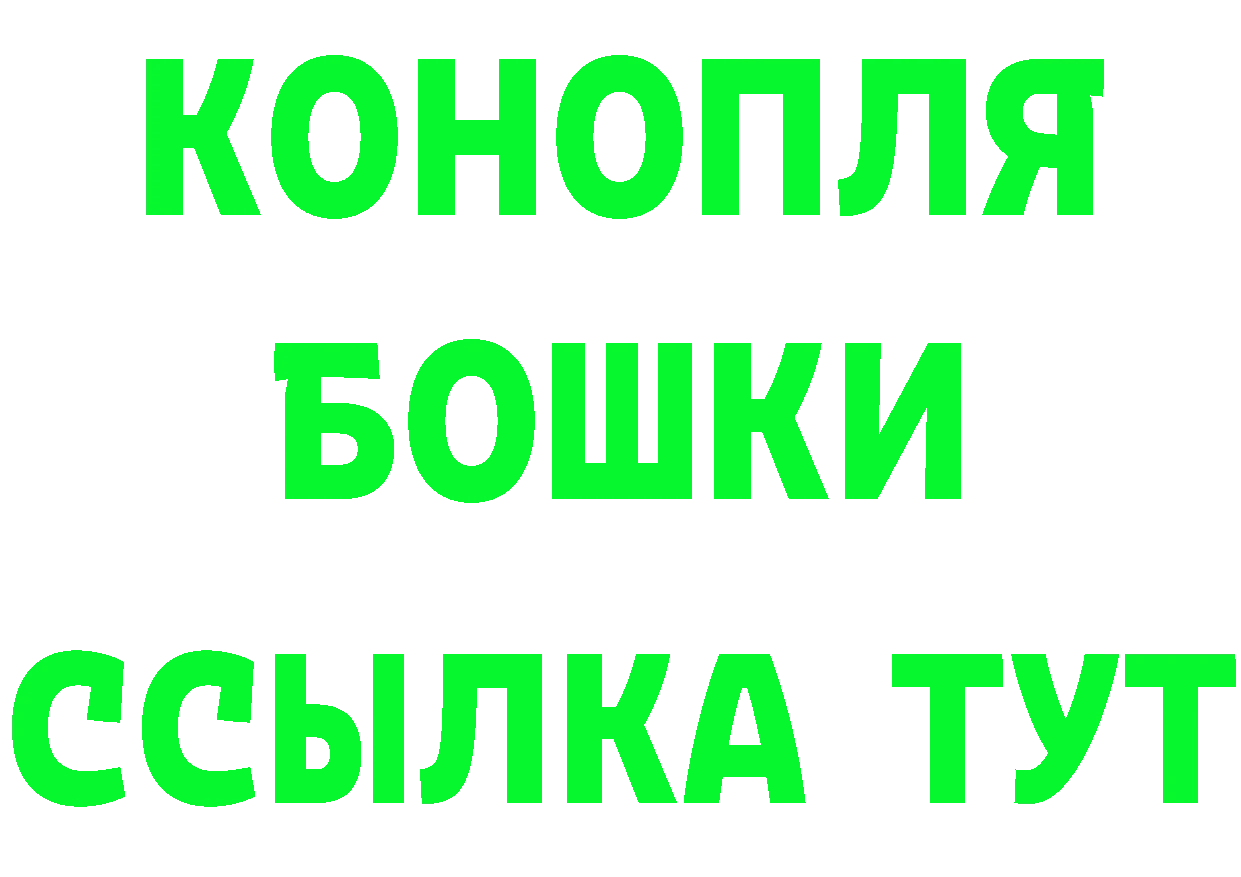 КОНОПЛЯ
БОШКИ
ССЫЛКА ТУТ